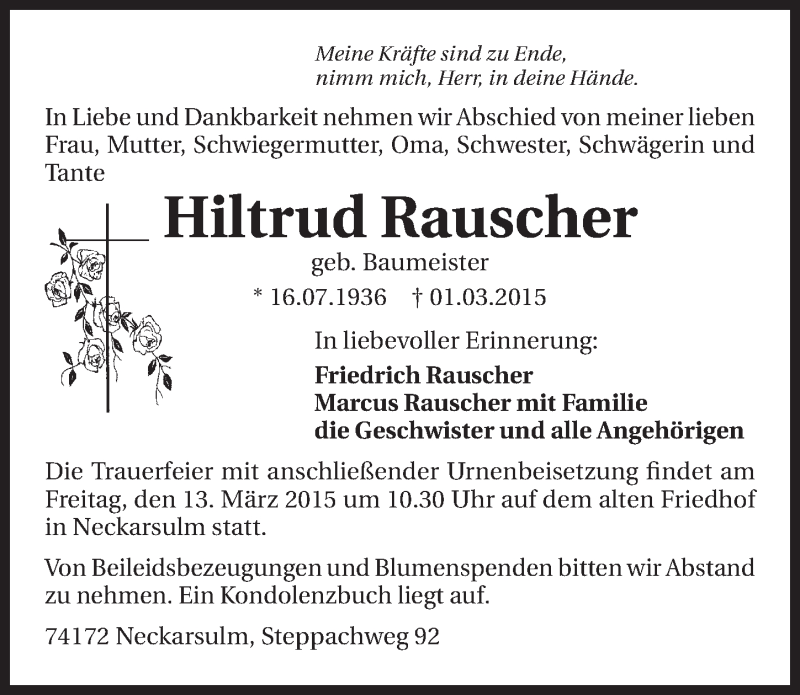 Meine Kräfte sind zu Ende,
nimm mich, Herr, in deine Hände.

In Liebe und Dankbarkeit nehmen wir Abschied von meiner lieben Frau, Mutter, Schwiegermutter, Oma, Schwester, Schwägerin und Tante

Hiltrud Rauscher

geb. Baumeister

* 16.07.1936 † 01.03.2015

In liebevoller Erinnerung:

Friedrich Rauscher
Marcus Rauscher mit Familie
die Geschwister und alle Angehörigen

Die Trauerfeier mit anschließender Urnenbeisetzung findet am Freitag, den 13. März 2015 um 10.30 Uhr auf dem alten Friedhof in Neckarsulm statt.

Von Beileidsbezeugungen und Blumenspenden bitten wir Abstand zu nehmen. Ein Kondolenzbuch liegt auf.

74172 Neckarsulm, Steppachweg 92